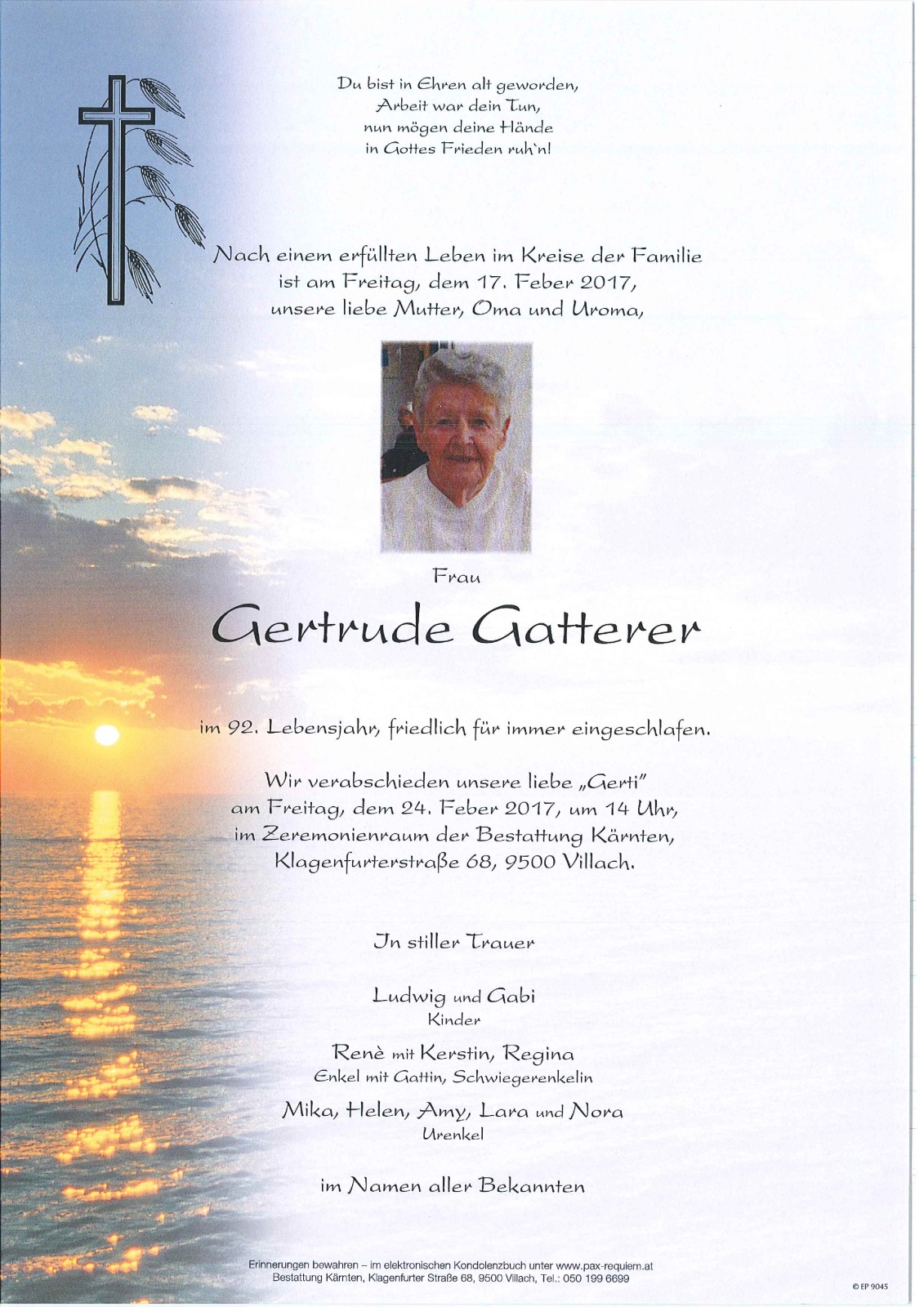 Du bist in Ehren alt geworden,
Arbeit war dein Tun,
nun mögen deine Hände
in Gottes Frieden ruh'n!

Nach einem erfüllten Leben im Kreise der Familie
ist am Freitag, dem 17. Feber 2017,
unsere liebe Mutter, Oma und Uroma,

Frau

Gertrude Gatterer

im 92. Lebensjahr, friedlich für immer eingeschlafen.

Wir verabschieden unsere liebe „Gerti"
am Freitag, dem 24. Feber 2017, um 14 Uhr,
im Zeremonienraum der Bestattung Kärnten,
Klagenfurterstraße 68, 9500 Villach.

In stiller Trauer

Ludwig und Gabi
Kinder

Renè mit Kerstin, Regina
Enkel mit Gattin, Schwiegerenkelin

Mika, Helen, Amy, Lara und Nora
Urenkel

im Namen aller Bekannten

Erinnerungen bewahren – im elektronischen Kondolenzbuch unter www.pax-requiem.at
Bestattung Kärnten, Klagenfurter Straße 68, 9500 Villach, Tel.: 050 199 6699

© EP 9045